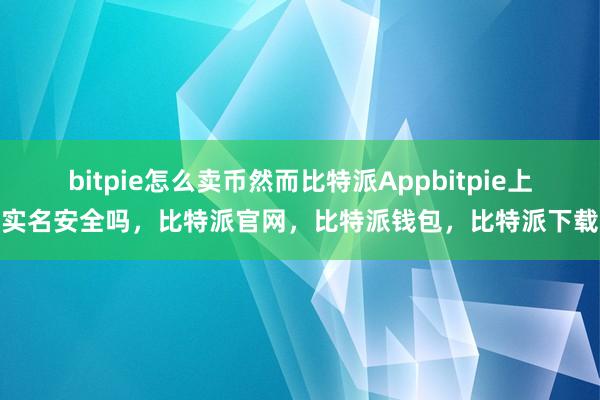 bitpie怎么卖币然而比特派Appbitpie上实名安全吗，比特派官网，比特派钱包，比特派下载